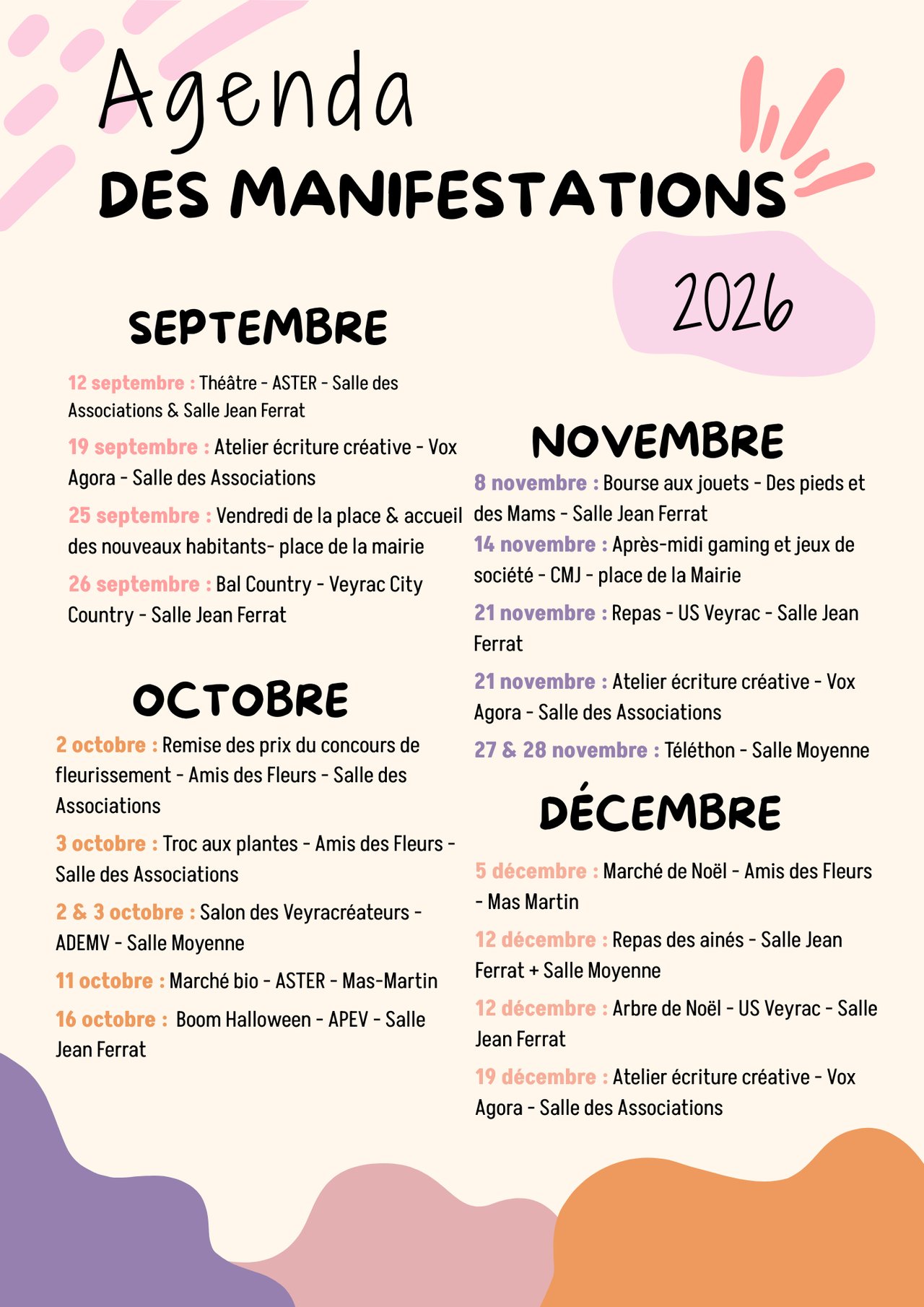 Agenda

DES MANIFESTATIONS

2026

SEPTEMBRE

12 septembre : Théâtre - ASTER - Salle des Associations & Salle Jean Ferrat

19 septembre : Atelier écriture créative - Vox Agora - Salle des Associations

25 septembre : Vendredi de la place & accueil des nouveaux habitants- place de la mairie

26 septembre : Bal Country - Veyrac City Country - Salle Jean Ferrat

OCTOBRE

2 octobre : Remise des prix du concours de fleurissement - Amis des Fleurs - Salle des Associations

3 octobre : Troc aux plantes - Amis des Fleurs - Salle des Associations

2 & 3 octobre : Salon des Veyracréateurs - ADEMV - Salle Moyenne

11 octobre : Marché bio - ASTER - Mas-Martin

16 octobre : Boom Halloween - APEV - Salle Jean Ferrat

NOVEMBRE

8 novembre : Bourse aux jouets - Des pieds et des Mams - Salle Jean Ferrat

14 novembre : Après-midi gaming et jeux de société - CMJ - place de la Mairie

21 novembre : Repas - US Veyrac - Salle Jean Ferrat

21 novembre : Atelier écriture créative - Vox Agora - Salle des Associations

27 & 28 novembre : Téléthon - Salle Moyenne

DÉCEMBRE

5 décembre : Marché de Noël - Amis des Fleurs - Mas Martin

12 décembre : Repas des ainés - Salle Jean Ferrat + Salle Moyenne

12 décembre : Arbre de Noël - US Veyrac - Salle Jean Ferrat

19 décembre : Atelier écriture créative - Vox Agora - Salle des Associations